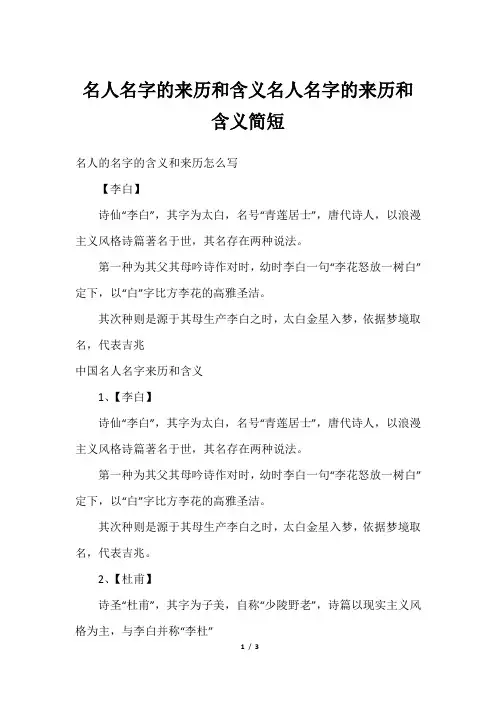 名人名字的来历和含义名人名字的来历和含义简短

名人的名字的含义和来历怎么写

【李白】

诗仙“李白”，其字为太白，名号“青莲居士”，唐代诗人，以浪漫主义风格诗篇著名于世，其名存在两种说法。

第一种为其父其母吟诗作对时，幼时李白一句“李花怒放一树白”定下，以“白”字比方李花的高雅圣洁。

其次种则是源于其母生产李白之时，太白金星入梦，依据梦境取名，代表吉兆

中国名人名字来历和含义

1、【李白】

诗仙“李白”，其字为太白，名号“青莲居士”，唐代诗人，以浪漫主义风格诗篇著名于世，其名存在两种说法。

第一种为其父其母吟诗作对时，幼时李白一句“李花怒放一树白”定下，以“白”字比方李花的高雅圣洁。

其次种则是源于其母生产李白之时，太白金星入梦，依据梦境取名，代表吉兆。

2、【杜甫】

诗圣“杜甫”，其字为子美，自称“少陵野老”，诗篇以现实主义风格为主，与李白并称“李杜”

1 / 3